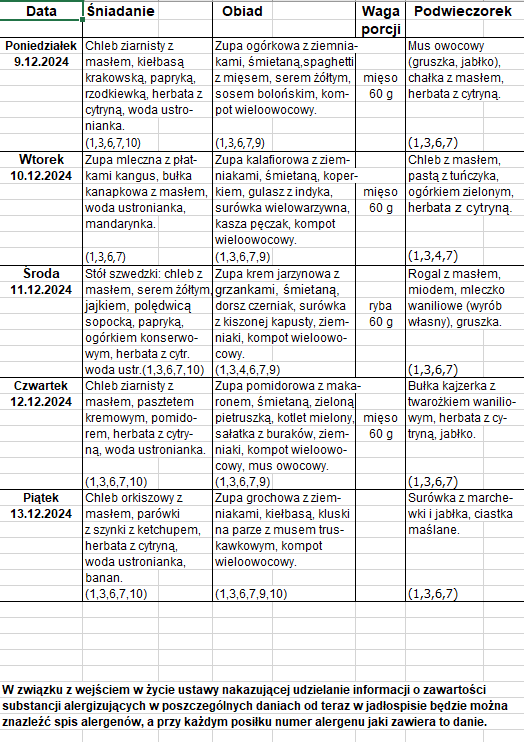 | Data | Śniadanie | Obiad | Waga porcji | Podwieczorek |
|---|---|---|---|---|
| Poniedziałek 9.12.2024 | Chleb ziarnisty z masłem, kiełbasą krakowską, papryką, rzodkiewką, herbata z cytryną, woda ustronianka. (1,3,6,7,10) | Zupa ogórkowa z ziemniakami, śmietaną,spaghetti z mięsem, serem żółtym, sosem bolońskim, kompot wieloowocowy. (1,3,6,7,9) | mięso 60 g | Mus owocowy (gruszka, jabłko), chałka z masłem, herbata z cytryną. (1,3,6,7) |
| Wtorek 10.12.2024 | Zupa mleczna z płatkami kangus, bułka kanapkowa z masłem, woda ustronianka, mandarynka. (1,3,6,7) | Zupa kalafiorowa z ziemniakami, śmietaną, koperkiem, gulasz z indyka, surówka wielowarzywna, kasza pęczak, kompot wieloowocowy. (1,3,6,7,9) | mięso 60 g | Chleb z masłem, pastą z tuńczyka, ogórkiem zielonym, herbata z cytryną. (1,3,4,7) |
| Środa 11.12.2024 | Stół szwedzki: chleb z masłem, serem żółtym, jajkiem, polędwicą sopocką, papryką, ogórkiem konserwowym, herbata z cytr. woda ustr.(1,3,6,7,10) | Zupa krem jarzynowa z grzankami, śmietaną, dorsz czerniak, surówka z kiszonej kapusty, ziemniaki, kompot wieloowocowy. (1,3,4,6,7,9) | ryba 60 g | Rogal z masłem, miodem, mleczko waniliowe (wyrób własny), gruszka. (1,3,6,7) |
| Czwartek 12.12.2024 | Chleb ziarnisty z masłem, pasztetem kremowym, pomidorem, herbata z cytryną, woda ustronianka. (1,3,6,7,10) | Zupa pomidorowa z makaronem, śmietaną, zieloną pietruszką, kotlet mielony, sałatka z buraków, ziemniaki, kompot wieloowocowy, mus owocowy. (1,3,6,7,9) | mięso 60 g | Bułka kajzerka z twarożkiem waniliowym, herbata z cytryną, jabłko. (1,3,6,7) |
| Piątek 13.12.2024 | Chleb orkiszowy z masłem, parówki z szynki z ketchupem, herbata z cytryną, woda ustronianka, banan. (1,3,6,7,10) | Zupa grochowa z ziemniakami, kiełbasą, kluski na parze z musem truskawkowym, kompot wieloowocowy. (1,3,6,7,9,10) | | Surówka z marchewki i jabłka, ciastka maślane. (1,3,6,7) |

W związku z wejściem w życie ustawy nakazującej udzielanie informacji o zawartości substancji alergizujących w poszczególnych daniach od teraz w jadłospisie będzie można znaleźć spis alergenów, a przy każdym posiłku numer alergenu jaki zawiera to danie.